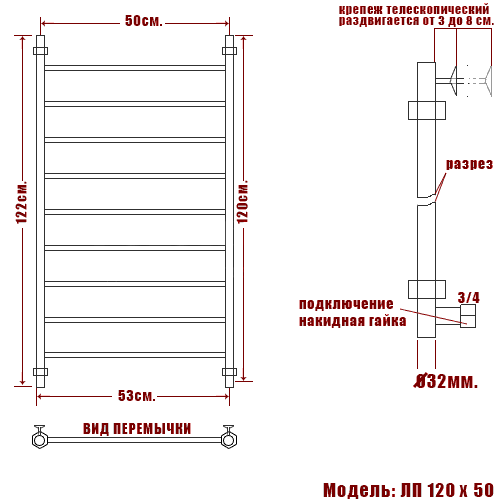 50см.

122см.

120см.

53см.

ВИД ПЕРЕМЫЧКИ

крепеж телескопический раздвигается от 3 до 8 см.

разрез

3/4

подключение накидная гайка

Ø32мм.

Модель: ЛП 120 х 50